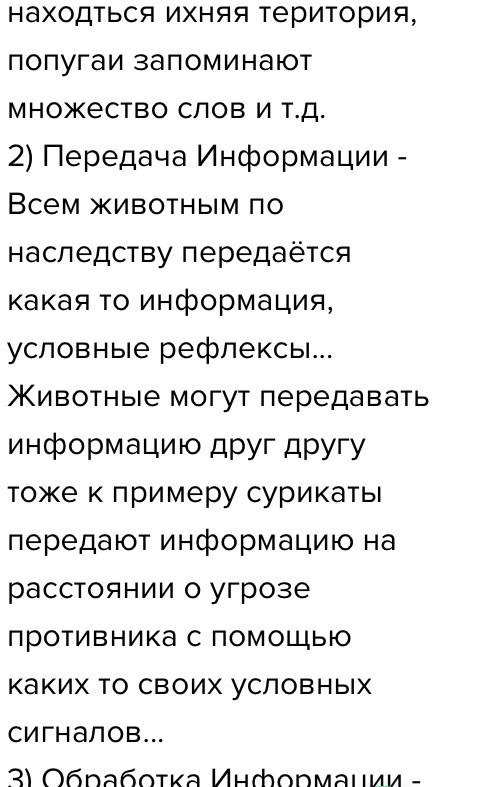 находться ихняя територия, попугаи запоминают множество слов и т.д.
2) Передача Информации - Всем животным по наследству передаётся какая то информация, условные рефлексы... Животные могут передавать информацию друг другу тоже к примеру сурикаты передают информацию на расстоянии о угрозе противника с помощью каких то своих условных сигналов...
3) Обработка Информации -